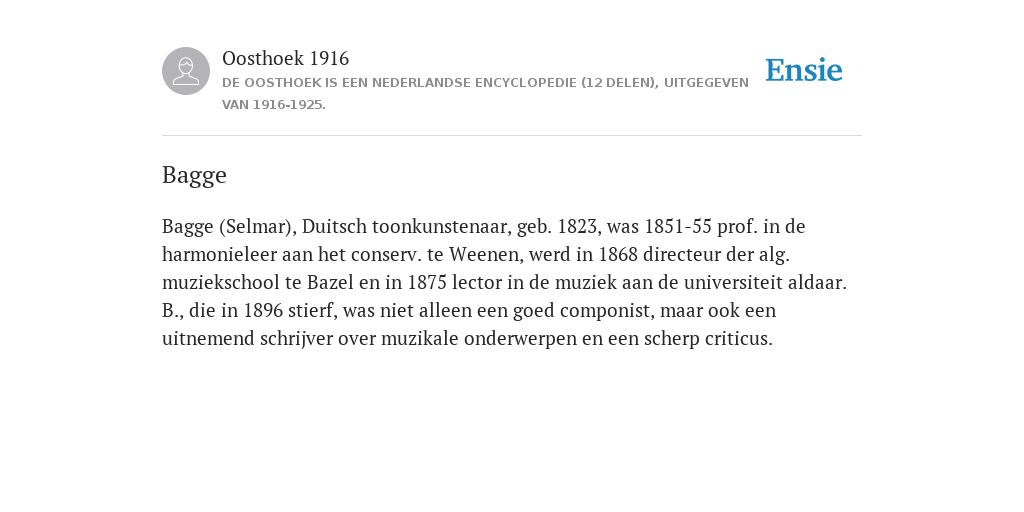 Oosthoek 1916
DE OOSTHOEK IS EEN NEDERLANDSE ENCYCLOPEDIE (12 DELEN), UITGEGEVEN VAN 1916-1925.

Ensie

Bagge

Bagge (Selmar), Duitsch toonkunstenaar, geb. 1823, was 1851-55 prof. in de harmonieleer aan het conserv. te Weenen, werd in 1868 directeur der alg. muziekschool te Bazel en in 1875 lector in de muziek aan de universiteit aldaar. B., die in 1896 stierf, was niet alleen een goed componist, maar ook een uitnemend schrijver over muzikale onderwerpen en een scherp criticus.